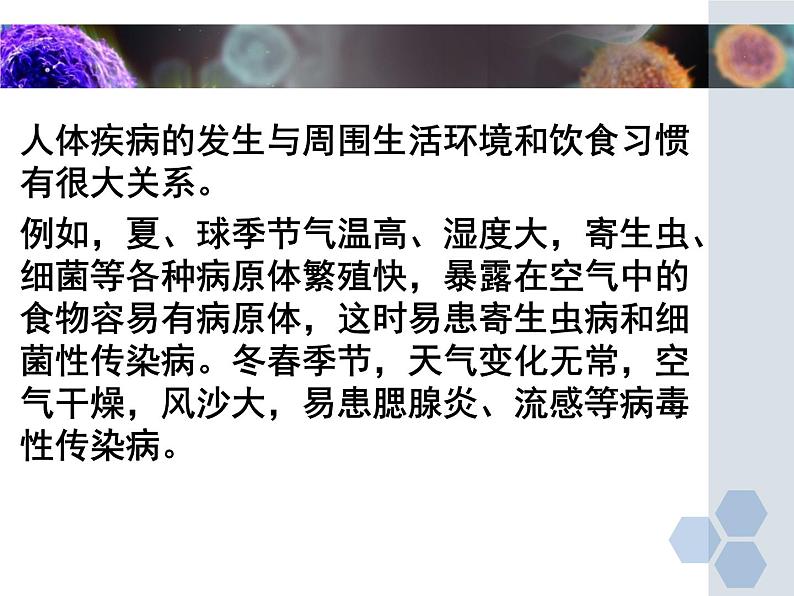 人体疾病的发生与周围生活环境和饮食习惯有很大关系。

例如，夏、球季节气温高、湿度大，寄生虫、细菌等各种病原体繁殖快，暴露在空气中的食物容易有病原体，这时易患寄生虫病和细菌性传染病。冬春季节，天气变化无常，空气干燥，风沙大，易患腮腺炎、流感等病毒性传染病。